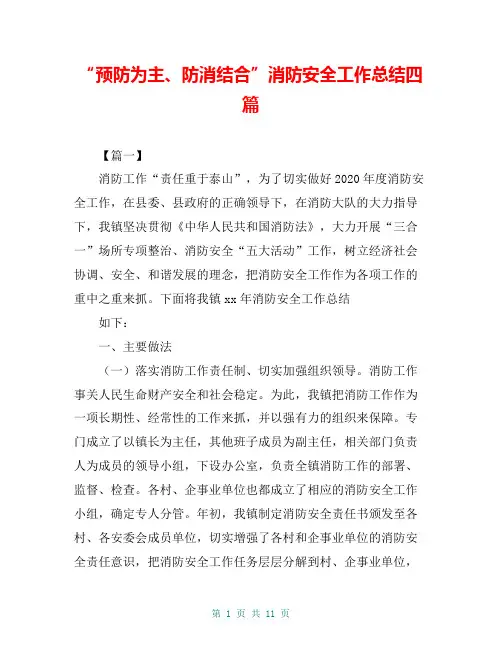 “预防为主、防消结合”消防安全工作总结四篇

【篇一】

消防工作“责任重于泰山”，为了切实做好2020年度消防安全工作，在县委、县政府的正确领导下，在消防大队的大力指导下，我镇坚决贯彻《中华人民共和国消防法》，大力开展“三合一”场所专项整治、消防安全“五大活动”工作，树立经济社会协调、安全、和谐发展的理念，把消防安全工作作为各项工作的重中之重来抓。下面将我镇xx年消防安全工作总结

如下：

一、主要做法

（一）落实消防工作责任制、切实加强组织领导。消防工作事关人民生命财产安全和社会稳定。为此，我镇把消防工作作为一项长期性、经常性的工作来抓，并以强有力的组织来保障。专门成立了以镇长为主任，其他班子成员为副主任，相关部门负责人为成员的领导小组，下设办公室，负责全镇消防工作的部署、监督、检查。各村、企事业单位也都成立了相应的消防安全工作小组，确定专人分管。年初，我镇制定消防安全责任书颁发至各村、各安委会成员单位，切实增强了各村和企事业单位的消防安全责任意识，把消防安全工作任务层层分解到村、企事业单位，

第 1 页 共 11 页